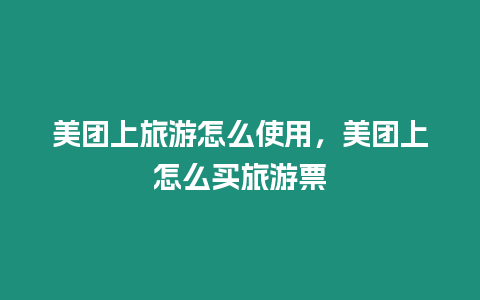 美团上旅游怎么使用，美团上怎么买旅游票